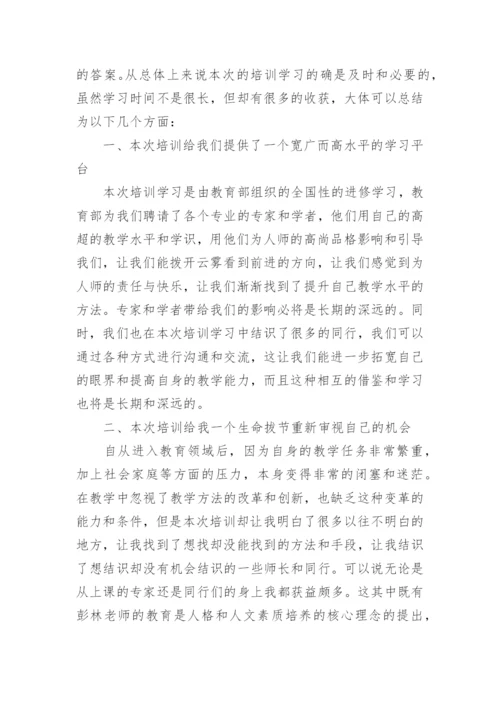 的答案。从总体上来说本次的培训学习的确是及时和必要的，虽然学习时间不是很长，但却有很多的收获，大体可以总结为以下几个方面：

一、本次培训给我们提供了一个宽广而高水平的学习平台

本次培训学习是由教育部组织的全国性的进修学习，教育部为我们聘请了各个专业的专家和学者，他们用自己的高超的教学水平和学识，用他们为人师的高尚品格影响和引导我们，让我们能拨开云雾看到前进的方向，让我们感觉到为人师的责任与快乐，让我们渐渐找到了提升自己教学水平的方法。专家和学者带给我们的影响必将是长期的深远的。同时，我们也在本次培训学习中结识了很多的同行，我们可以通过各种方式进行沟通和交流，这让我们能进一步拓宽自己的眼界和提高自身的教学能力，而且这种相互的借鉴和学习也将是长期和深远的。

二、本次培训给我一个生命拔节重新审视自己的机会

自从进入教育领域后，因为自身的教学任务非常繁重，加上社会家庭等方面的压力，本身变得非常的闭塞和迷茫。在教学中忽视了教学方法的改革和创新，也缺乏这种变革的能力和条件，但是本次培训却让我明白了很多以往不明白的地方，让我找到了想找却没能找到的方法和手段，让我结识了想结识却没有机会结识的一些师长和同行。可以说无论是从上课的专家还是同行们的身上我都获益颇多。这其中既有彭林老师的教育是人格和人文素质培养的核心理念的提出，